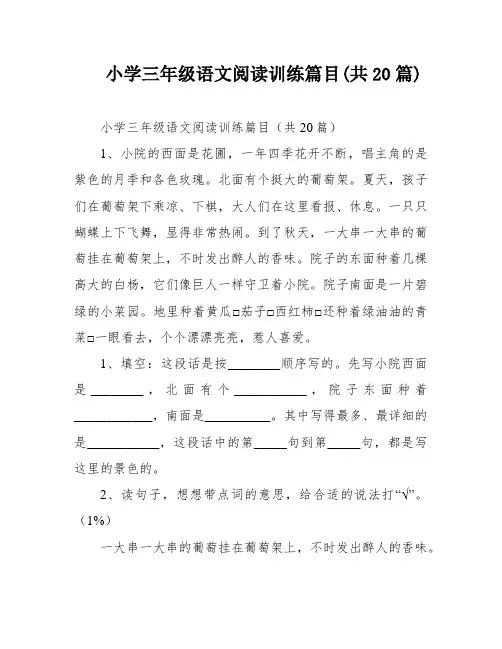 小学三年级语文阅读训练篇目(共20篇)

小学三年级语文阅读训练篇目（共20篇）

1、小院的西面是花圃，一年四季花开不断，唱主角的是紫色的月季和各色玫瑰。北面有个挺大的葡萄架。夏天，孩子们在葡萄架下乘凉、下棋，大人们在这里看报、休息。一只只蝴蝶上下飞舞，显得非常热闹。到了秋天，一大串一大串的葡萄挂在葡萄架上，不时发出醉人的香味。院子的东面种着几棵高大的白杨，它们像巨人一样守卫着小院。院子南面是一片碧绿的小菜园。地里种着黄瓜□茄子□西红柿□还种着绿油油的青菜□一眼看去，个个漂漂亮亮，惹人喜爱。

1、填空：这段话是按________顺序写的。先写小院西面是________，北面有个__________，院子东面种着____________，南面是__________。其中写得最多、最详细的是___________，这段话中的第_____句到第_____句，都是写这里的景色的。

2、读句子，想想带点词的意思，给合适的说法打“√”。（1%）

一大串一大串的葡萄挂在葡萄架上，不时发出醉人的香味。